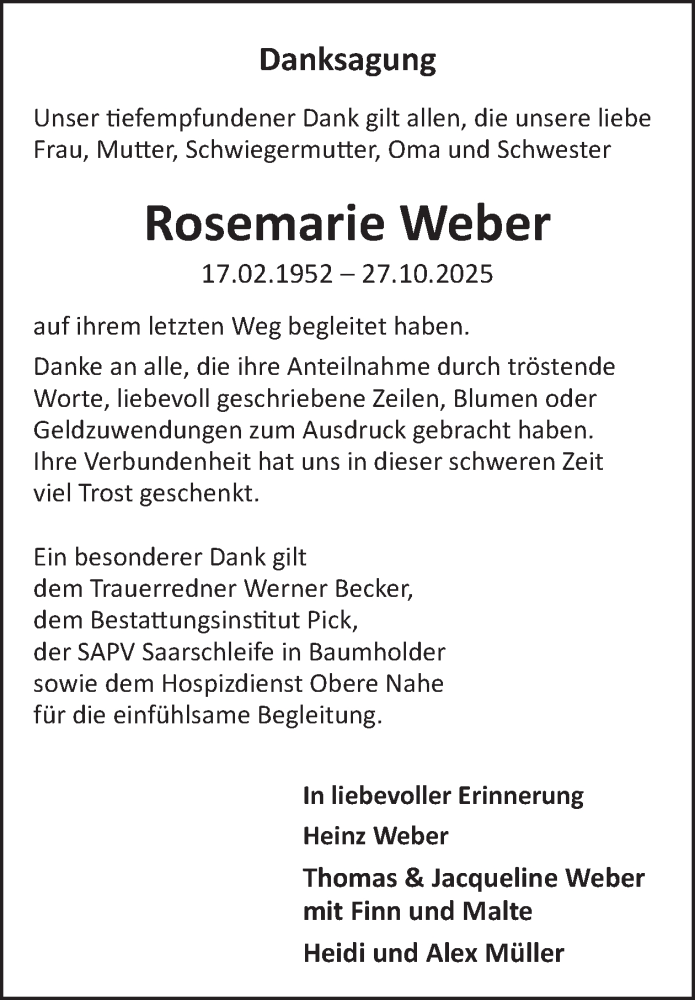 Danksagung

Unser tiefempfundener Dank gilt allen, die unsere liebe Frau, Mutter, Schwiegermutter, Oma und Schwester

Rosemarie Weber

17.02.1952 – 27.10.2025

auf ihrem letzten Weg begleitet haben.

Danke an alle, die ihre Anteilnahme durch tröstende Worte, liebevoll geschriebene Zeilen, Blumen oder Geldzuwendungen zum Ausdruck gebracht haben. Ihre Verbundenheit hat uns in dieser schweren Zeit viel Trost geschenkt.

Ein besonderer Dank gilt
dem Trauerredner Werner Becker,
dem Bestattungsinstitut Pick,
der SAPV Saarschleife in Baumholder
sowie dem Hospizdienst Obere Nahe
für die einfühlsame Begleitung.

In liebevoller Erinnerung

Heinz Weber

Thomas & Jacqueline Weber
mit Finn und Malte

Heidi und Alex Müller